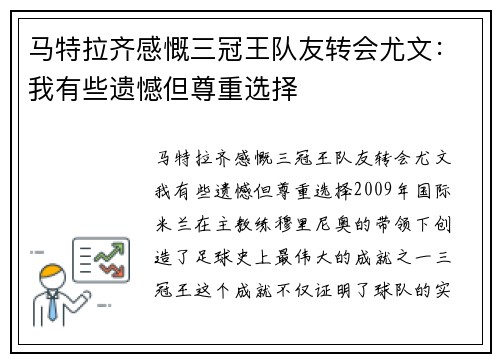 马特拉齐感慨三冠王队友转会尤文：我有些遗憾但尊重选择

马特拉齐感慨三冠王队友转会尤文我有些遗憾但尊重选择2009年国际米兰在主教练穆里尼奥的带领下创造了足球史上最伟大的成就之一三冠王这个成就不仅证明了球队的实